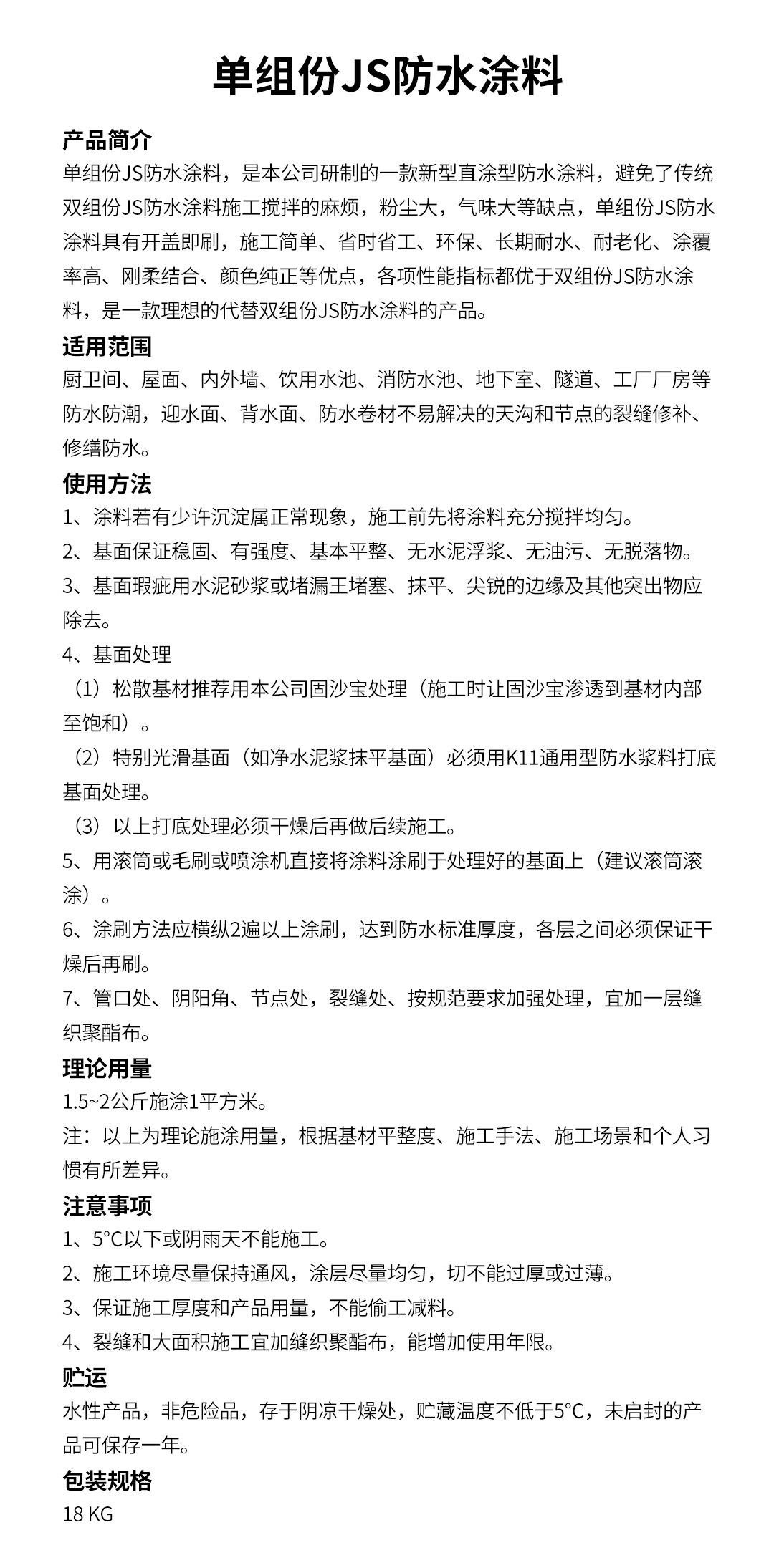 单组份JS防水涂料

产品简介
单组份JS防水涂料，是本公司研制的一款新型直涂型防水涂料，避免了传统双组份JS防水涂料施工搅拌的麻烦，粉尘大，气味大等缺点，单组份JS防水涂料具有开盖即刷，施工简单、省时省工、环保、长期耐水、耐老化、涂覆率高、刚柔结合、颜色纯正等优点，各项性能指标都优于双组份JS防水涂料，是一款理想的代替双组份JS防水涂料的产品。

适用范围
厨卫间、屋面、内外墙、饮用水池、消防水池、地下室、隧道、工厂厂房等防水防潮，迎水面、背水面、防水卷材不易解决的天沟和节点的裂缝修补、修缮防水。

使用方法
1、涂料若有少许沉淀属正常现象，施工前先将涂料充分搅拌均匀。
2、基面保证稳固、有强度、基本平整、无水泥浮浆、无油污、无脱落物。
3、基面瑕疵用水泥砂浆或堵漏王堵塞、抹平、尖锐的边缘及其他突出物应除去。
4、基面处理
（1）松散基材推荐用本公司固沙宝处理（施工时让固沙宝渗透到基材内部至饱和）。
（2）特别光滑基面（如净水泥浆抹平基面）必须用K11通用型防水浆料打底基面处理。
（3）以上打底处理必须干燥后再做后续施工。
5、用滚筒或毛刷或喷涂机直接将涂料涂刷于处理好的基面上（建议滚筒滚涂）。
6、涂刷方法应横纵2遍以上涂刷，达到防水标准厚度，各层之间必须保证干燥后再刷。
7、管口处、阴阳角、节点处，裂缝处、按规范要求加强处理，宜加一层缝织聚酯布。

理论用量
1.5~2公斤施涂1平方米。
注：以上为理论施涂用量，根据基材平整度、施工手法、施工场景和个人习惯有所差异。

注意事项
1、5°C以下或阴雨天不能施工。
2、施工环境尽量保持通风，涂层尽量均匀，切不能过厚或过薄。
3、保证施工厚度和产品用量，不能偷工减料。
4、裂缝和大面积施工宜加缝织聚酯布，能增加使用年限。

贮运
水性产品，非危险品，存于阴凉干燥处，贮藏温度不低于5°C，未启封的产品可保存一年。

包装规格
18 KG